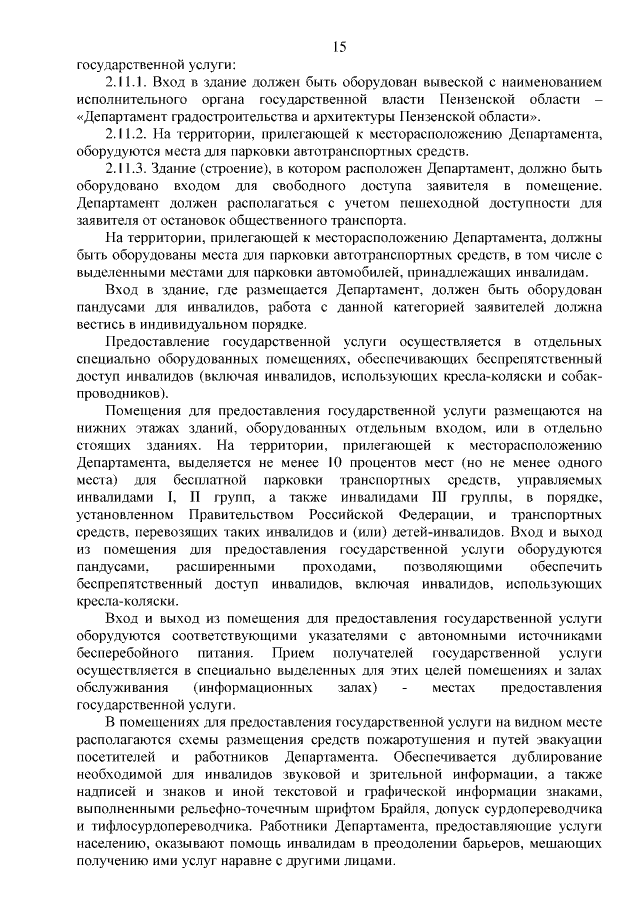 15

государственной услуги:

2.11.1. Вход в здание должен быть оборудован вывеской с наименованием исполнительного органа государственной власти Пензенской области – «Департамент градостроительства и архитектуры Пензенской области».

2.11.2. На территории, прилегающей к месторасположению Департамента, оборудуются места для парковки автотранспортных средств.

2.11.3. Здание (строение), в котором расположен Департамент, должно быть оборудовано входом для свободного доступа заявителя в помещение. Департамент должен располагаться с учетом пешеходной доступности для заявителя от остановок общественного транспорта.

На территории, прилегающей к месторасположению Департамента, должны быть оборудованы места для парковки автотранспортных средств, в том числе с выделенными местами для парковки автомобилей, принадлежащих инвалидам.

Вход в здание, где размещается Департамент, должен быть оборудован пандусами для инвалидов, работа с данной категорией заявителей должна вестись в индивидуальном порядке.

Предоставление государственной услуги осуществляется в отдельных специально оборудованных помещениях, обеспечивающих беспрепятственный доступ инвалидов (включая инвалидов, использующих кресла-коляски и собак-проводников).

Помещения для предоставления государственной услуги размещаются на нижних этажах зданий, оборудованных отдельным входом, или в отдельно стоящих зданиях. На территории, прилегающей к месторасположению Департамента, выделяется не менее 10 процентов мест (но не менее одного места) для бесплатной парковки транспортных средств, управляемых инвалидами I, II групп, а также инвалидами III группы, в порядке, установленном Правительством Российской Федерации, и транспортных средств, перевозящих таких инвалидов и (или) детей-инвалидов. Вход и выход из помещения для предоставления государственной услуги оборудуются пандусами, расширенными проходами, позволяющими обеспечить беспрепятственный доступ инвалидов, включая инвалидов, использующих кресла-коляски.

Вход и выход из помещения для предоставления государственной услуги оборудуются соответствующими указателями с автономными источниками бесперебойного питания. Прием получателей государственной услуги осуществляется в специально выделенных для этих целей помещениях и залах обслуживания (информационных залах) - местах предоставления государственной услуги.

В помещениях для предоставления государственной услуги на видном месте располагаются схемы размещения средств пожаротушения и путей эвакуации посетителей и работников Департамента. Обеспечивается дублирование необходимой для инвалидов звуковой и зрительной информации, а также надписей и знаков и иной текстовой и графической информации знаками, выполненными рельефно-точечным шрифтом Брайля, допуск сурдопереводчика и тифлосурдопереводчика. Работники Департамента, предоставляющие услуги населению, оказывают помощь инвалидам в преодолении барьеров, мешающих получению ими услуг наравне с другими лицами.